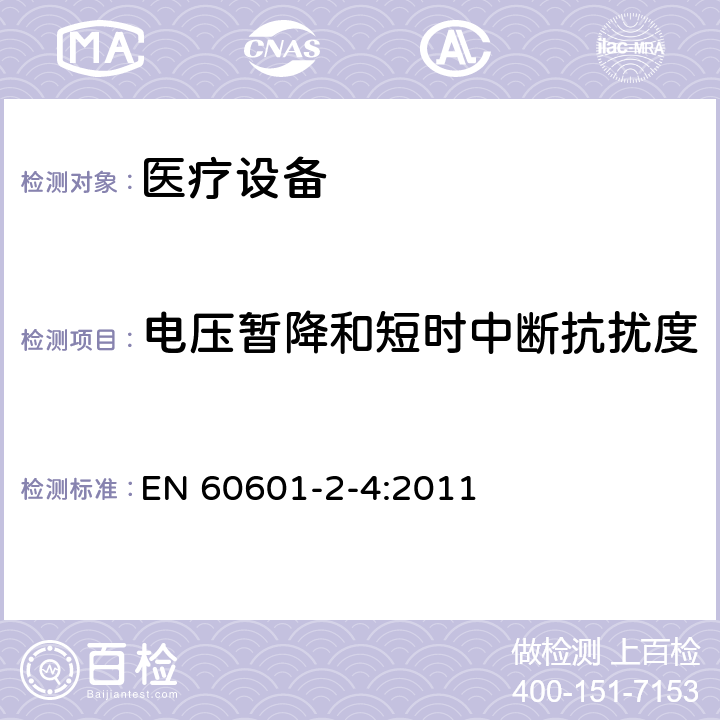 MA CNAS AL ilac-MRA

检测对象： 医疗设备

检测项目： 电压暂降和短时中断抗扰度

检测标准： EN 60601-2-4:2011

百检 Baijiantest.com

做检测 上百检
400-151-7153